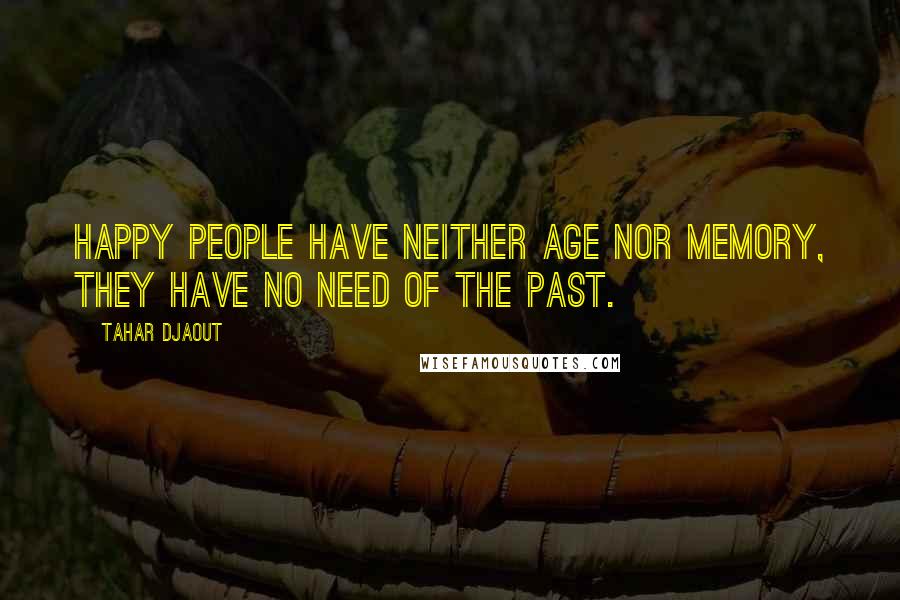 HAPPY PEOPLE HAVE NEITHER AGE NOR MEMORY, THEY HAVE NO NEED OF THE PAST.

TAHAR DJAOUT

WISEFAMOUSQUOTES.COM